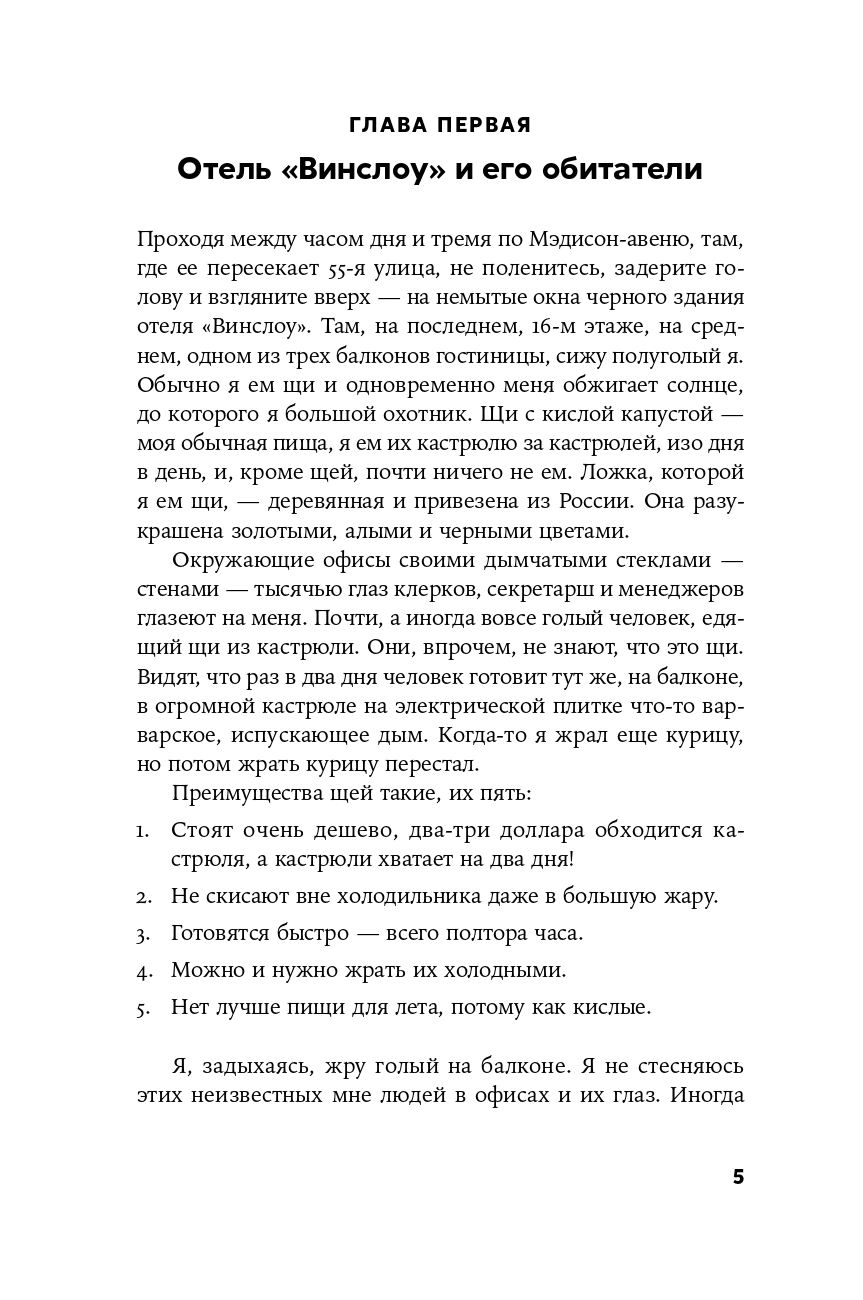 ГЛАВА ПЕРВАЯ

Отель «Винслоу» и его обитатели

Проходя между часом дня и тремя по Мэдисон-авеню, там, где ее пересекает 55-я улица, не поленитесь, задерите голову и взгляните вверх — на немытые окна черного здания отеля «Винслоу». Там, на последнем, 16-м этаже, на среднем, одном из трех балконов гостиницы, сижу полуголый я. Обычно я ем щи и одновременно меня обжигает солнце, до которого я большой охотник. Щи с кислой капустой — моя обычная пища, я ем их кастрюлю за кастрюлей, изо дня в день, и, кроме щей, почти ничего не ем. Ложка, которой я ем щи, — деревянная и привезена из России. Она разукрашена золотыми, алыми и черными цветами.

Окружающие офисы своими дымчатыми стеклами — стенами — тысячью глаз клерков, секретарш и менеджеров глазеют на меня. Почти, а иногда вовсе голый человек, едящий щи из кастрюли. Они, впрочем, не знают, что это щи. Видят, что раз в два дня человек готовит тут же, на балконе, в огромной кастрюле на электрической плитке что-то варварское, испускающее дым. Когда-то я жрал еще курицу, но потом жрать курицу перестал.

Преимущества щей такие, их пять:

1. Стоят очень дешево, два-три доллара обходится кастрюля, а кастрюли хватает на два дня!
2. Не скисают вне холодильника даже в большую жару.
3. Готовятся быстро — всего полтора часа.
4. Можно и нужно жрать их холодными.
5. Нет лучше пищи для лета, потому как кислые.

Я, задыхаясь, жру голый на балконе. Я не стесняюсь этих неизвестных мне людей в офисах и их глаз. Иногда

5